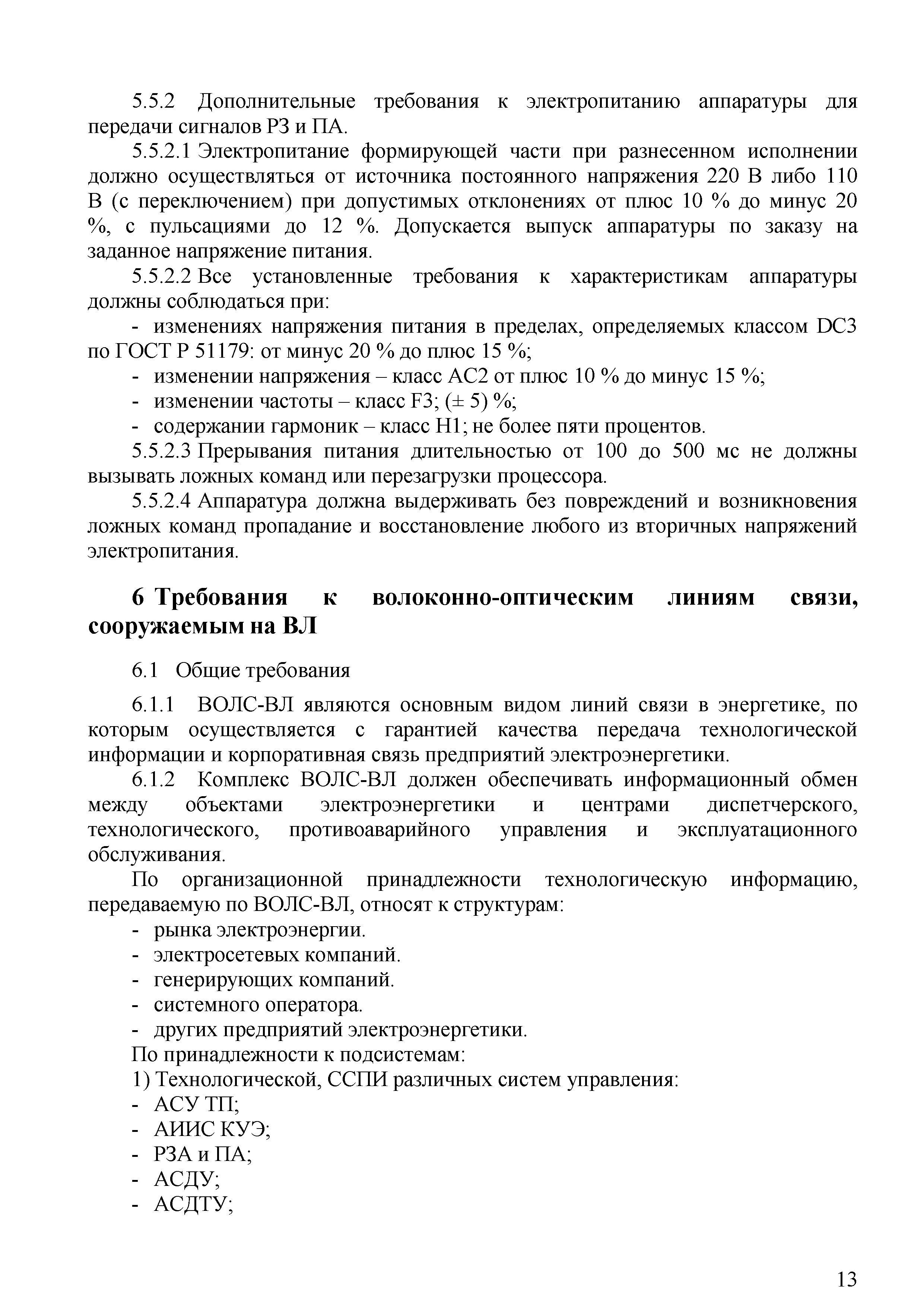 5.5.2 Дополнительные требования к электропитанию аппаратуры для передачи сигналов РЗ и ПА.

5.5.2.1 Электропитание формирующей части при разнесенном исполнении должно осуществляться от источника постоянного напряжения 220 В либо 110 В (с переключением) при допустимых отклонениях от плюс 10 % до минус 20 %, с пульсациями до 12 %. Допускается выпуск аппаратуры по заказу на заданное напряжение питания.

5.5.2.2 Все установленные требования к характеристикам аппаратуры должны соблюдаться при:

- изменениях напряжения питания в пределах, определяемых классом DC3 по ГОСТ Р 51179: от минус 20 % до плюс 15 %;
- изменении напряжения – класс АС2 от плюс 10 % до минус 15 %;
- изменении частоты – класс F3; (± 5) %;
- содержании гармоник – класс Н1; не более пяти процентов.

5.5.2.3 Прерывания питания длительностью от 100 до 500 мс не должны вызывать ложных команд или перезагрузки процессора.

5.5.2.4 Аппаратура должна выдерживать без повреждений и возникновения ложных команд пропадание и восстановление любого из вторичных напряжений электропитания.

6 Требования к волоконно-оптическим линиям связи, сооружаемым на ВЛ

6.1 Общие требования

6.1.1 ВОЛС-ВЛ являются основным видом линий связи в энергетике, по которым осуществляется с гарантией качества передача технологической информации и корпоративная связь предприятий электроэнергетики.

6.1.2 Комплекс ВОЛС-ВЛ должен обеспечивать информационный обмен между объектами электроэнергетики и центрами диспетчерского, технологического, противоаварийного управления и эксплуатационного обслуживания.

По организационной принадлежности технологическую информацию, передаваемую по ВОЛС-ВЛ, относят к структурам:

- рынка электроэнергии.
- электросетевых компаний.
- генерирующих компаний.
- системного оператора.
- других предприятий электроэнергетики.

По принадлежности к подсистемам:

1) Технологической, ССПИ различных систем управления:

- АСУ ТП;
- АИИС КУЭ;
- РЗА и ПА;
- АСДУ;
- АСДТУ;

13